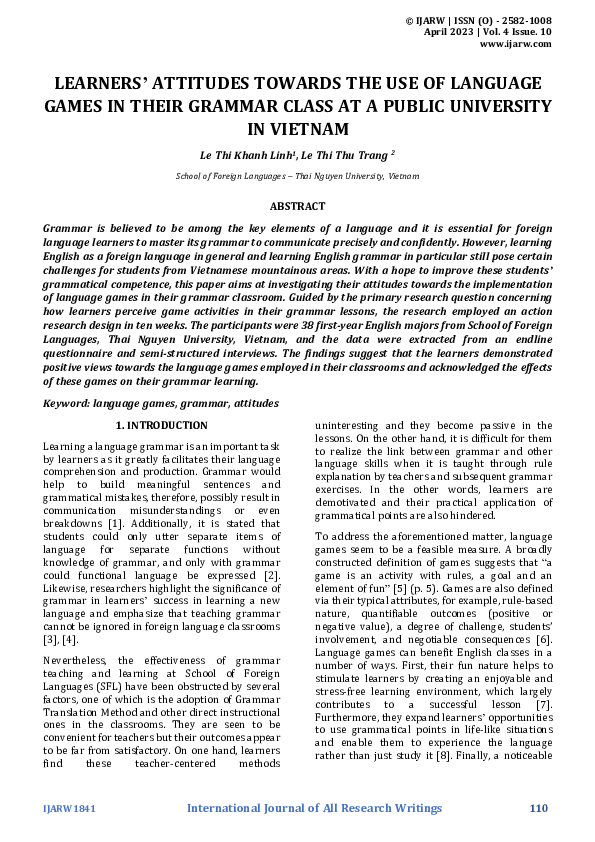 © IJARW | ISSN (O) - 2582-1008
April 2023 | Vol. 4 Issue. 10
www.ijarw.com

LEARNERS' ATTITUDES TOWARDS THE USE OF LANGUAGE GAMES IN THEIR GRAMMAR CLASS AT A PUBLIC UNIVERSITY IN VIETNAM

Le Thi Khanh Linh$^1$, Le Thi Thu Trang $^2$

School of Foreign Languages – Thai Nguyen University, Vietnam

ABSTRACT

Grammar is believed to be among the key elements of a language and it is essential for foreign language learners to master its grammar to communicate precisely and confidently. However, learning English as a foreign language in general and learning English grammar in particular still pose certain challenges for students from Vietnamese mountainous areas. With a hope to improve these students' grammatical competence, this paper aims at investigating their attitudes towards the implementation of language games in their grammar classroom. Guided by the primary research question concerning how learners perceive game activities in their grammar lessons, the research employed an action research design in ten weeks. The participants were 38 first-year English majors from School of Foreign Languages, Thai Nguyen University, Vietnam, and the data were extracted from an endline questionnaire and semi-structured interviews. The findings suggest that the learners demonstrated positive views towards the language games employed in their classrooms and acknowledged the effects of these games on their grammar learning.

Keyword: language games, grammar, attitudes

1. INTRODUCTION

Learning a language grammar is an important task by learners as it greatly facilitates their language comprehension and production. Grammar would help to build meaningful sentences and grammatical mistakes, therefore, possibly result in communication misunderstandings or even breakdowns [1]. Additionally, it is stated that students could only utter separate items of language for separate functions without knowledge of grammar, and only with grammar could functional language be expressed [2]. Likewise, researchers highlight the significance of grammar in learners' success in learning a new language and emphasize that teaching grammar cannot be ignored in foreign language classrooms [3], [4].

Nevertheless, the effectiveness of grammar teaching and learning at School of Foreign Languages (SFL) have been obstructed by several factors, one of which is the adoption of Grammar Translation Method and other direct instructional ones in the classrooms. They are seen to be convenient for teachers but their outcomes appear to be far from satisfactory. On one hand, learners find these teacher-centered methods uninteresting and they become passive in the lessons. On the other hand, it is difficult for them to realize the link between grammar and other language skills when it is taught through rule explanation by teachers and subsequent grammar exercises. In the other words, learners are demotivated and their practical application of grammatical points are also hindered.

To address the aforementioned matter, language games seem to be a feasible measure. A broadly constructed definition of games suggests that "a game is an activity with rules, a goal and an element of fun" [5] (p. 5). Games are also defined via their typical attributes, for example, rule-based nature, quantifiable outcomes (positive or negative value), a degree of challenge, students' involvement, and negotiable consequences [6]. Language games can benefit English classes in a number of ways. First, their fun nature helps to stimulate learners by creating an enjoyable and stress-free learning environment, which largely contributes to a successful lesson [7]. Furthermore, they expand learners' opportunities to use grammatical points in life-like situations and enable them to experience the language rather than just study it [8]. Finally, a noticeable

IJARW1841 International Journal of All Research Writings 110